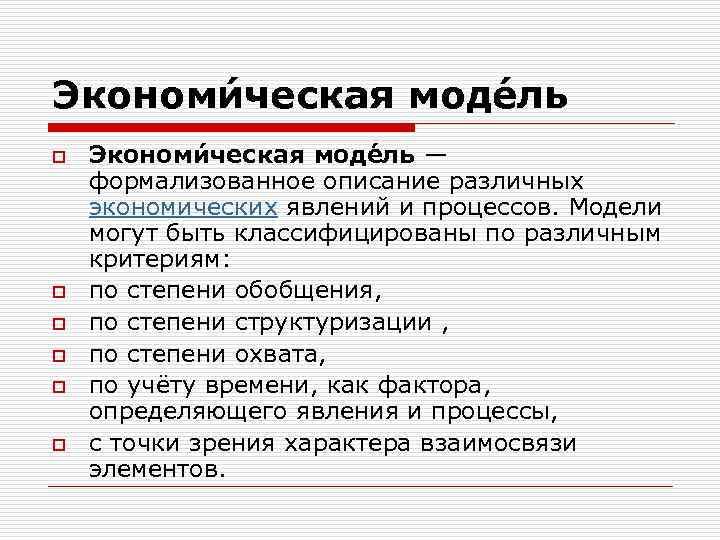 Экономи́ческая моде́ль

Экономи́ческая моде́ль — формализованное описание различных экономических явлений и процессов. Модели могут быть классифицированы по различным критериям:

по степени обобщения,

по степени структуризации ,

по степени охвата,

по учёту времени, как фактора, определяющего явления и процессы,

с точки зрения характера взаимосвязи элементов.